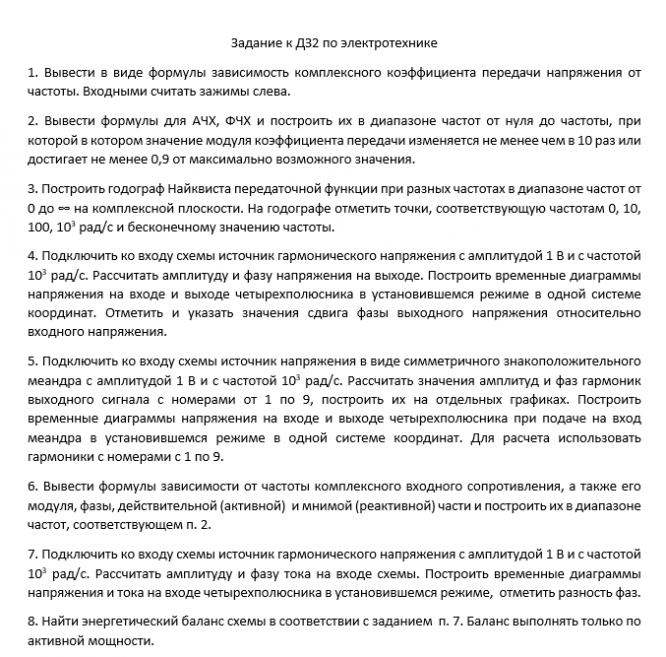 Задание к ДЗ2 по электротехнике

1. Вывести в виде формулы зависимость комплексного коэффициента передачи напряжения от частоты. Входными считать зажимы слева.

2. Вывести формулы для АЧХ, ФЧХ и построить их в диапазоне частот от нуля до частоты, при которой в котором значение модуля коэффициента передачи изменяется не менее чем в 10 раз или достигает не менее 0,9 от максимально возможного значения.

3. Построить годограф Найквиста передаточной функции при разных частотах в диапазоне частот от 0 до $\infty$ на комплексной плоскости. На годографе отметить точки, соответствующую частотам 0, 10, 100, $10^3$ рад/с и бесконечному значению частоты.

4. Подключить ко входу схемы источник гармонического напряжения с амплитудой 1 В и с частотой $10^3$ рад/с. Рассчитать амплитуду и фазу напряжения на выходе. Построить временные диаграммы напряжения на входе и выходе четырехполюсника в установившемся режиме в одной системе координат. Отметить и указать значения сдвига фазы выходного напряжения относительно входного напряжения.

5. Подключить ко входу схемы источник напряжения в виде симметричного знакоположительного меандра с амплитудой 1 В и с частотой $10^3$ рад/с. Рассчитать значения амплитуд и фаз гармоник выходного сигнала с номерами от 1 по 9, построить их на отдельных графиках. Построить временные диаграммы напряжения на входе и выходе четырехполюсника при подаче на вход меандра в установившемся режиме в одной системе координат. Для расчета использовать гармоники с номерами с 1 по 9.

6. Вывести формулы зависимости от частоты комплексного входного сопротивления, а также его модуля, фазы, действительной (активной) и мнимой (реактивной) части и построить их в диапазоне частот, соответствующем п. 2.

7. Подключить ко входу схемы источник гармонического напряжения с амплитудой 1 В и с частотой $10^3$ рад/с. Рассчитать амплитуду и фазу тока на входе схемы. Построить временные диаграммы напряжения и тока на входе четырехполюсника в установившемся режиме, отметить разность фаз.

8. Найти энергетический баланс схемы в соответствии с заданием п. 7. Баланс выполнять только по активной мощности.